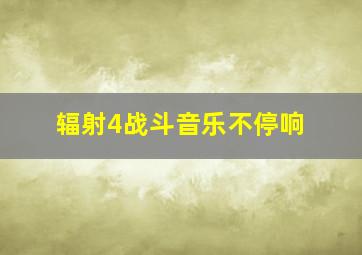 辐射4战斗音乐不停响